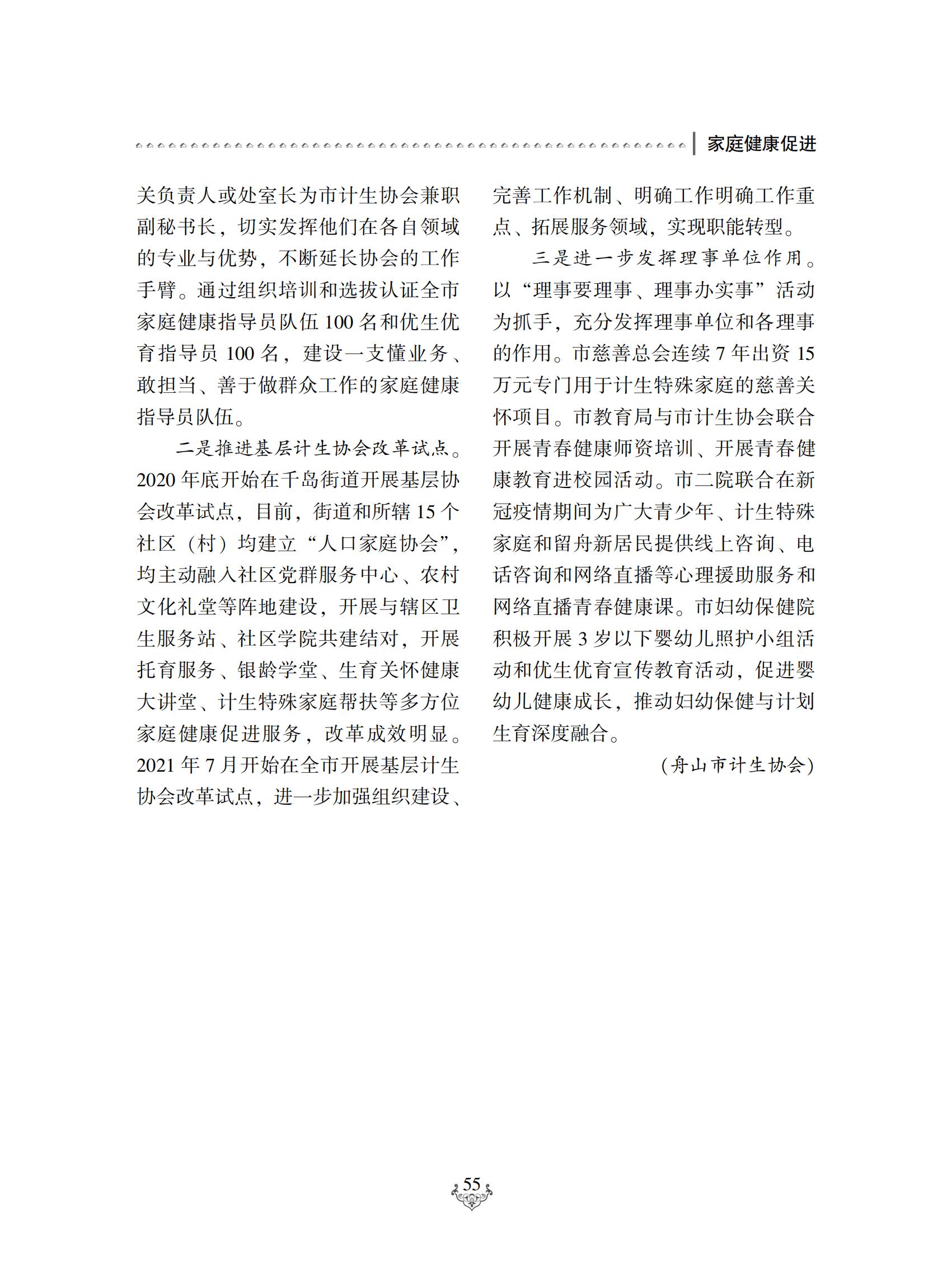 家庭健康促进

关负责人或处室长为市计生协会兼职副秘书长，切实发挥他们在各自领域的专业与优势，不断延长协会的工作手臂。通过组织培训和选拔认证全市家庭健康指导员队伍 100 名和优生优育指导员 100 名，建设一支懂业务、敢担当、善于做群众工作的家庭健康指导员队伍。

二是推进基层计生协会改革试点。2020 年底开始在千岛街道开展基层协会改革试点，目前，街道和所辖 15 个社区（村）均建立“人口家庭协会”，均主动融入社区党群服务中心、农村文化礼堂等阵地建设，开展与辖区卫生服务站、社区学院共建结对，开展托育服务、银龄学堂、生育关怀健康大讲堂、计生特殊家庭帮扶等多方位家庭健康促进服务，改革成效明显。2021 年 7 月开始在全市开展基层计生协会改革试点，进一步加强组织建设、完善工作机制、明确工作明确工作重点、拓展服务领域，实现职能转型。

三是进一步发挥理事单位作用。以“理事要理事、理事办实事”活动为抓手，充分发挥理事单位和各理事的作用。市慈善总会连续 7 年出资 15 万元专门用于计生特殊家庭的慈善关怀项目。市教育局与市计生协会联合开展青春健康师资培训、开展青春健康教育进校园活动。市二院联合在新冠疫情期间为广大青少年、计生特殊家庭和留舟新居民提供线上咨询、电话咨询和网络直播等心理援助服务和网络直播青春健康课。市妇幼保健院积极开展 3 岁以下婴幼儿照护小组活动和优生优育宣传教育活动，促进婴幼儿健康成长，推动妇幼保健与计划生育深度融合。

（舟山市计生协会）

55